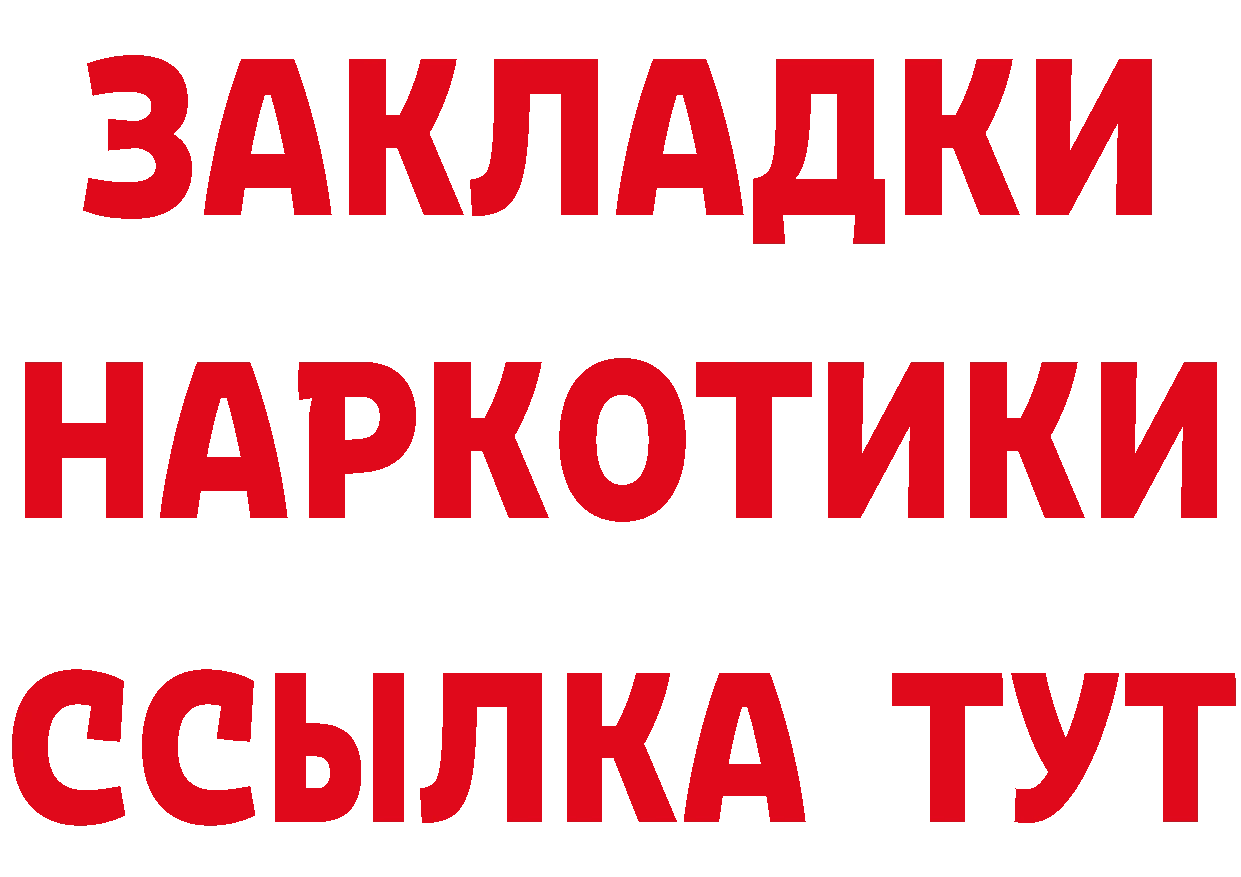 ЗАКЛАДКИ НАРКОТИКИ ССЫЛКА ТУТ